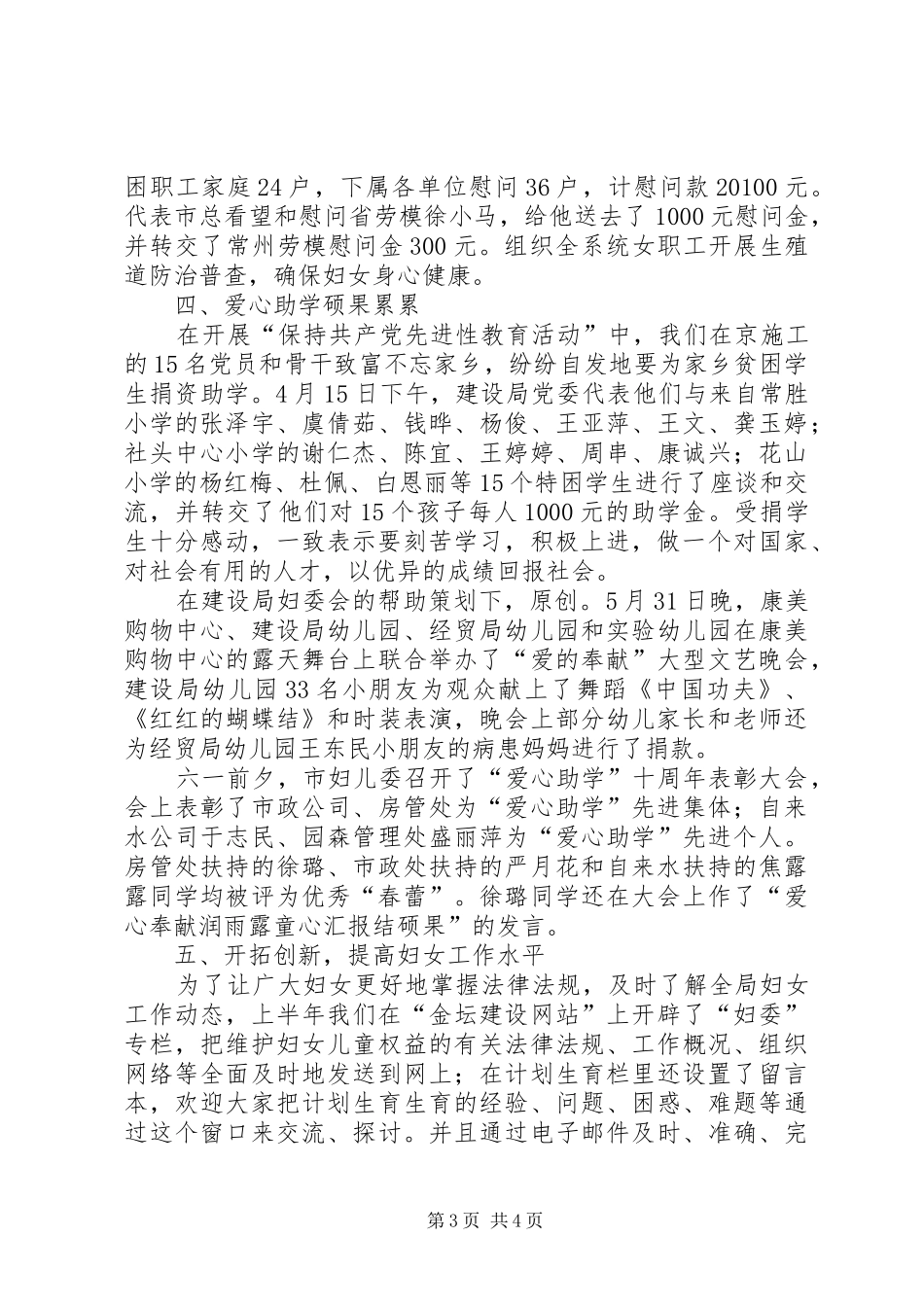 困职工家庭24户，下属各单位慰问36户，计慰问款20100元。代表市总看望和慰问省劳模徐小马，给他送去了1000元慰问金，并转交了常州劳模慰问金300元。组织全系统女职工开展生殖道防治普查，确保妇女身心健康。

四、爱心助学硕果累累

在开展“保持共产党先进性教育活动”中，我们在京施工的15名党员和骨干致富不忘家乡，纷纷自发地要为家乡贫困学生捐资助学。4月15日下午，建设局党委代表他们与来自常胜小学的张泽宇、虞倩茹、钱晔、杨俊、王亚萍、王文、龚玉婷；社头中心小学的谢仁杰、陈宜、王婷婷、周串、康诚兴；花山小学的杨红梅、杜佩、白恩丽等15个特困学生进行了座谈和交流，并转交了他们对15个孩子每人1000元的助学金。受捐学生十分感动，一致表示要刻苦学习，积极上进，做一个对国家、对社会有用的人才，以优异的成绩回报社会。

在建设局妇委会的帮助策划下，原创。5月31日晚，康美购物中心、建设局幼儿园、经贸局幼儿园和实验幼儿园在康美购物中心的露天舞台上联合举办了“爱的奉献”大型文艺晚会，建设局幼儿园33名小朋友为观众献上了舞蹈《中国功夫》、《红红的蝴蝶结》和时装表演，晚会上部分幼儿家长和老师还为经贸局幼儿园王东民小朋友的病患妈妈进行了捐款。

六一前夕，市妇儿委召开了“爱心助学”十周年表彰大会，会上表彰了市政公司、房管处为“爱心助学”先进集体；自来水公司于志民、园森管理处盛丽萍为“爱心助学”先进个人。房管处扶持的徐璐、市政处扶持的严月花和自来水扶持的焦露露同学均被评为优秀“春蕾”。徐璐同学还在大会上作了“爱心奉献润雨露童心汇报结硕果”的发言。

五、开拓创新，提高妇女工作水平

为了让广大妇女更好地掌握法律法规，及时了解全局妇女工作动态，上半年我们在“金坛建设网站”上开辟了“妇委”专栏，把维护妇女儿童权益的有关法律法规、工作概况、组织网络等全面及时地发送到网上；在计划生育栏里还设置了留言本，欢迎大家把计划生育生育的经验、问题、困惑、难题等通过这个窗口来交流、探讨。并且通过电子邮件及时、准确、完

第3页 共4页